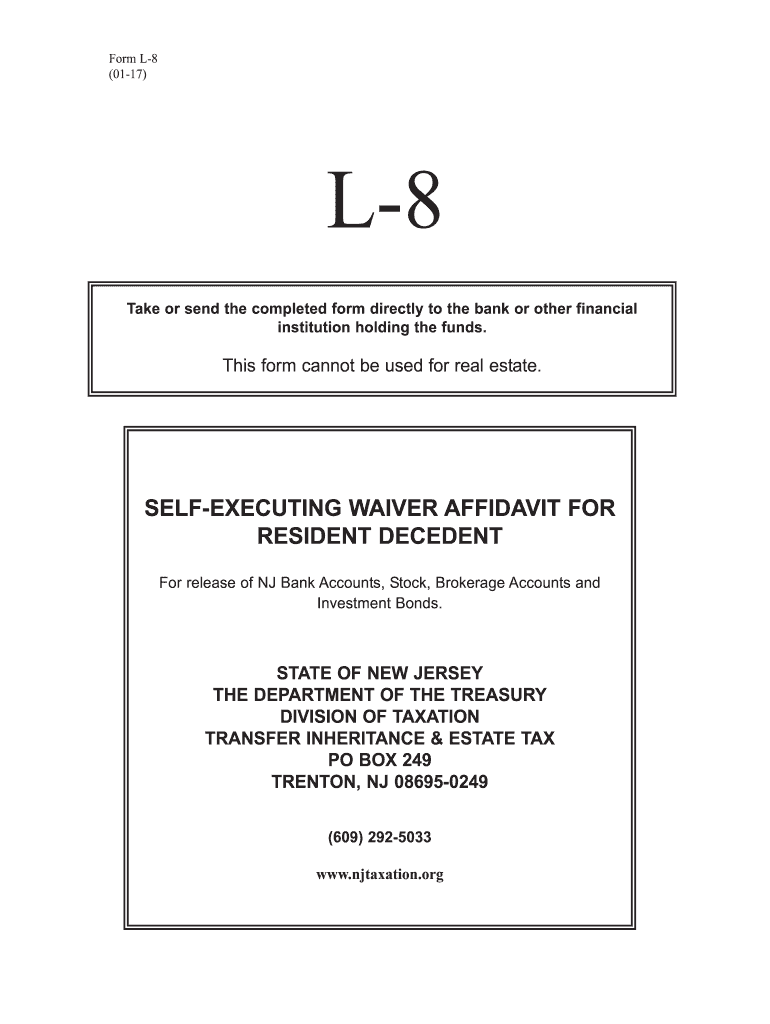 Form L-8
(01-17)

L-8

Take or send the completed form directly to the bank or other financial institution holding the funds.

This form cannot be used for real estate.

SELF-EXECUTING WAIVER AFFIDAVIT FOR RESIDENT DECEDENT

For release of NJ Bank Accounts, Stock, Brokerage Accounts and Investment Bonds.

STATE OF NEW JERSEY
THE DEPARTMENT OF THE TREASURY
DIVISION OF TAXATION
TRANSFER INHERITANCE & ESTATE TAX
PO BOX 249
TRENTON, NJ 08695-0249

(609) 292-5033

www.njtaxation.org